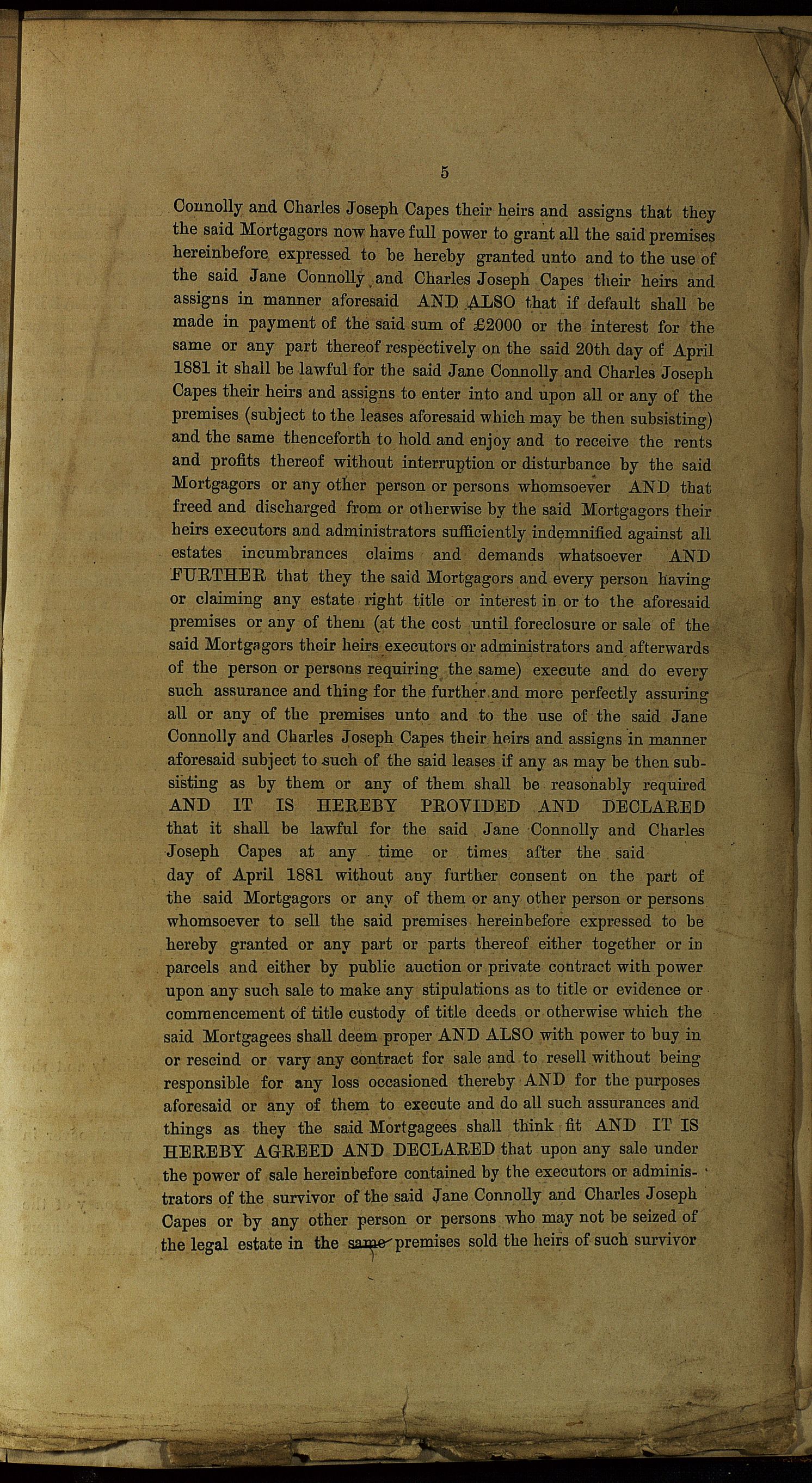 5

Connolly and Charles Joseph Capes their heirs and assigns that they the said Mortgagors now have full power to grant all the said premises hereinbefore expressed to be hereby granted unto and to the use of the said Jane Connolly and Charles Joseph Capes their heirs and assigns in manner aforesaid AND ALSO that if default shall be made in payment of the said sum of £2000 or the interest for the same or any part thereof respectively on the said 20th day of April 1881 it shall be lawful for the said Jane Connolly and Charles Joseph Capes their heirs and assigns to enter into and upon all or any of the premises (subject to the leases aforesaid which may be then subsisting) and the same thenceforth to hold and enjoy and to receive the rents and profits thereof without interruption or disturbance by the said Mortgagors or any other person or persons whomsoever AND that freed and discharged from or otherwise by the said Mortgagors their heirs executors and administrators sufficiently indemnified against all estates incumbrances claims and demands whatsoever AND FURTHER that they the said Mortgagors and every person having or claiming any estate right title or interest in or to the aforesaid premises or any of them (at the cost until foreclosure or sale of the said Mortgagors their heirs executors or administrators and afterwards of the person or persons requiring the same) execute and do every such assurance and thing for the further and more perfectly assuring all or any of the premises unto and to the use of the said Jane Connolly and Charles Joseph Capes their heirs and assigns in manner aforesaid subject to such of the said leases if any as may be then subsisting as by them or any of them shall be reasonably required AND IT IS HEREBY PROVIDED AND DECLARED that it shall be lawful for the said Jane Connolly and Charles Joseph Capes at any time or times after the said day of April 1881 without any further consent on the part of the said Mortgagors or any of them or any other person or persons whomsoever to sell the said premises hereinbefore expressed to be hereby granted or any part or parts thereof either together or in parcels and either by public auction or private contract with power upon any such sale to make any stipulations as to title or evidence or commencement of title custody of title deeds or otherwise which the said Mortgagees shall deem proper AND ALSO with power to buy in or rescind or vary any contract for sale and to resell without being responsible for any loss occasioned thereby AND for the purposes aforesaid or any of them to execute and do all such assurances and things as they the said Mortgagees shall think fit AND IT IS HEREBY AGREED AND DECLARED that upon any sale under the power of sale hereinbefore contained by the executors or administrators of the survivor of the said Jane Connolly and Charles Joseph Capes or by any other person or persons who may not be seized of the legal estate in the same premises sold the heirs of such survivor